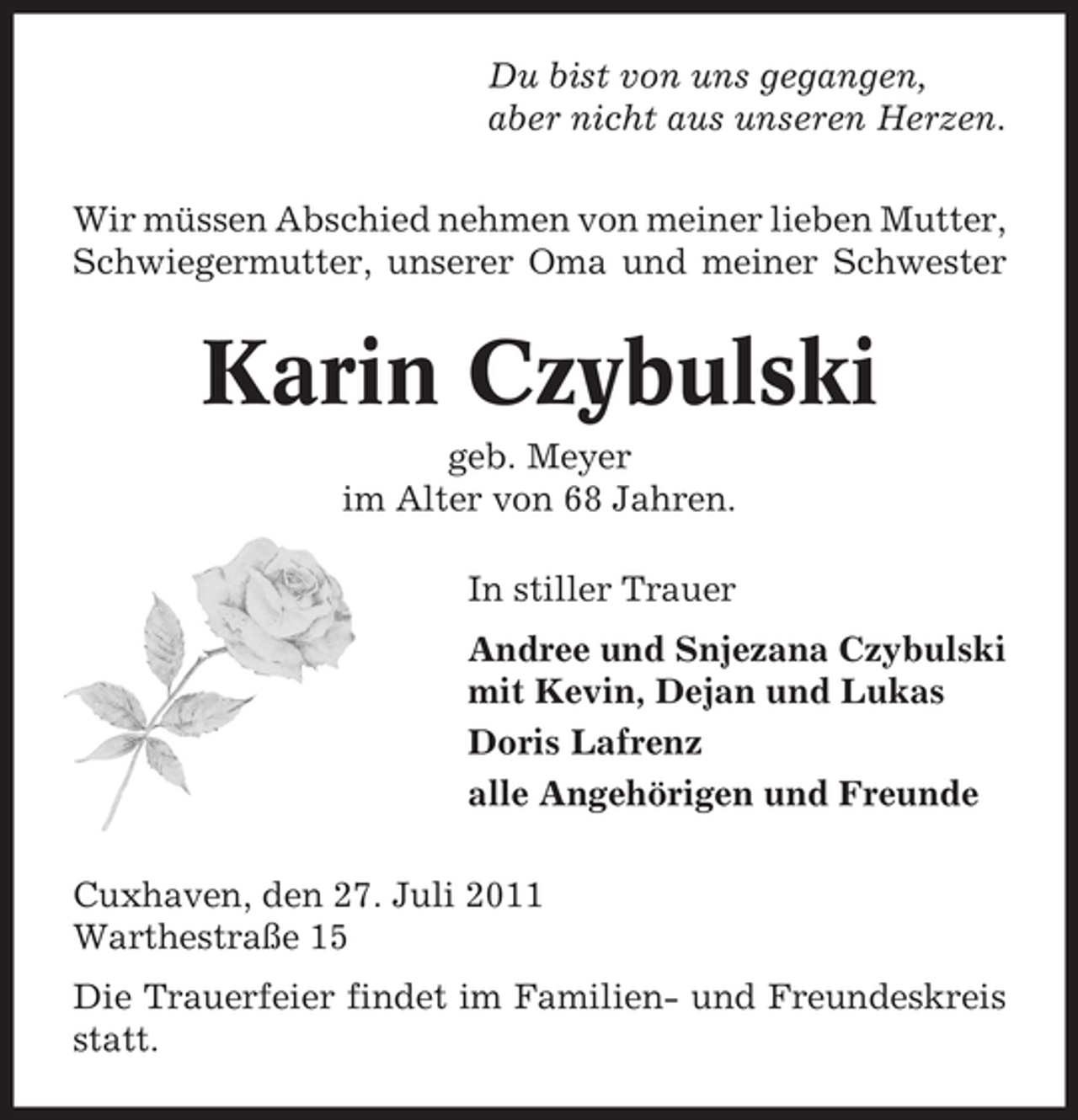 Du bist von uns gegangen,
aber nicht aus unseren Herzen.

Wir müssen Abschied nehmen von meiner lieben Mutter, Schwiegermutter, unserer Oma und meiner Schwester

Karin Czybulski

geb. Meyer
im Alter von 68 Jahren.

In stiller Trauer

Andree und Snjezana Czybulski
mit Kevin, Dejan und Lukas

Doris Lafrenz

alle Angehörigen und Freunde

Cuxhaven, den 27. Juli 2011
Warthestraße 15

Die Trauerfeier findet im Familien- und Freundeskreis statt.